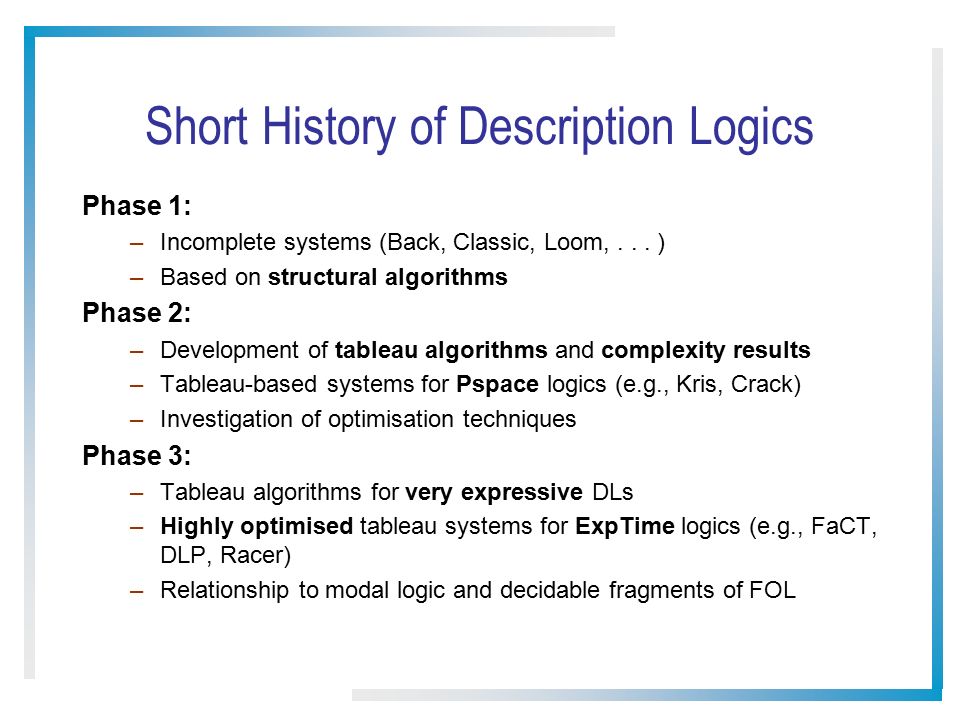 Short History of Description Logics

Phase 1:

– Incomplete systems (Back, Classic, Loom, . . . )
– Based on structural algorithms

Phase 2:

– Development of tableau algorithms and complexity results
– Tableau-based systems for Pspace logics (e.g., Kris, Crack)
– Investigation of optimisation techniques

Phase 3:

– Tableau algorithms for very expressive DLs
– Highly optimised tableau systems for ExpTime logics (e.g., FaCT, DLP, Racer)
– Relationship to modal logic and decidable fragments of FOL